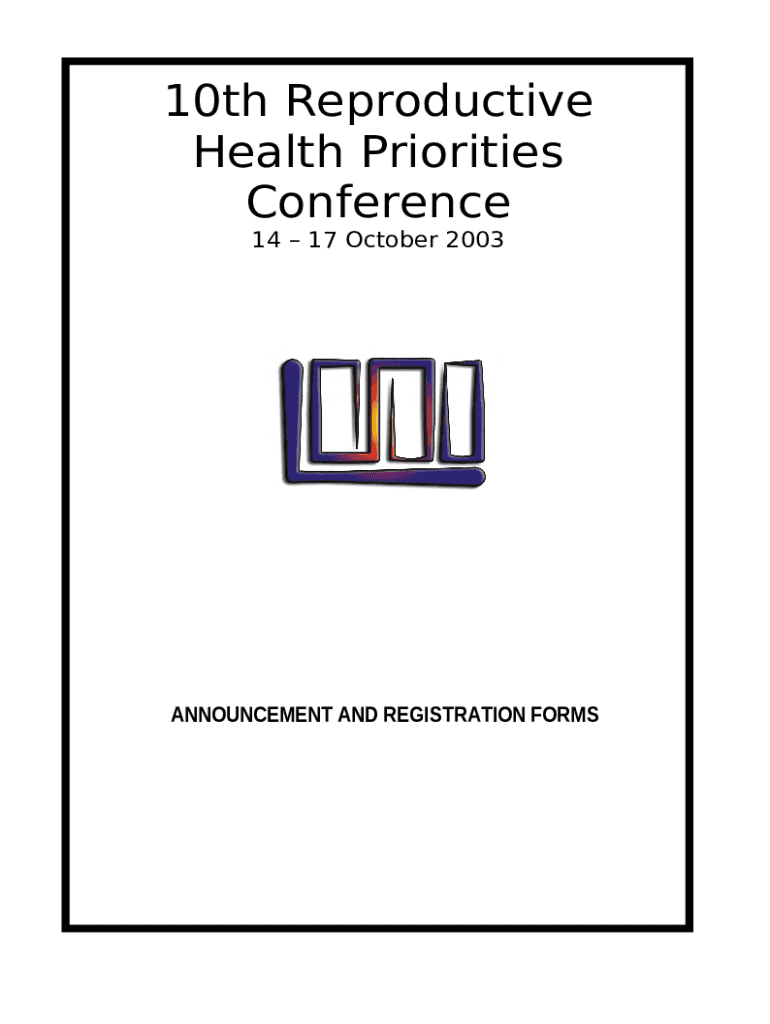 10th Reproductive Health Priorities Conference

14 – 17 October 2003

ANNOUNCEMENT AND REGISTRATION FORMS